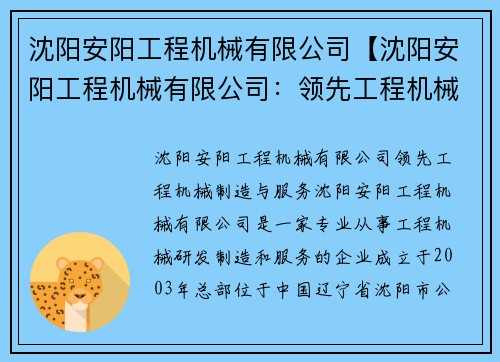 沈阳安阳工程机械有限公司【沈阳安阳工程机械有限公司：领先工程机械

沈阳安阳工程机械有限公司领先工程机械制造与服务沈阳安阳工程机械有限公司是一家专业从事工程机械研发制造和服务的企业成立于2003年总部位于中国辽宁省沈阳市公